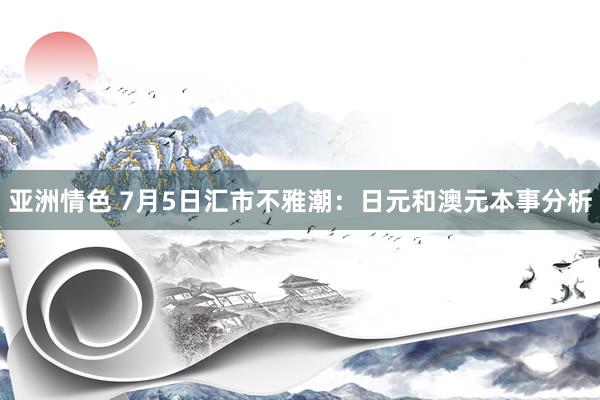 亚洲情色 7月5日汇市不雅潮：日元和澳元本事分析